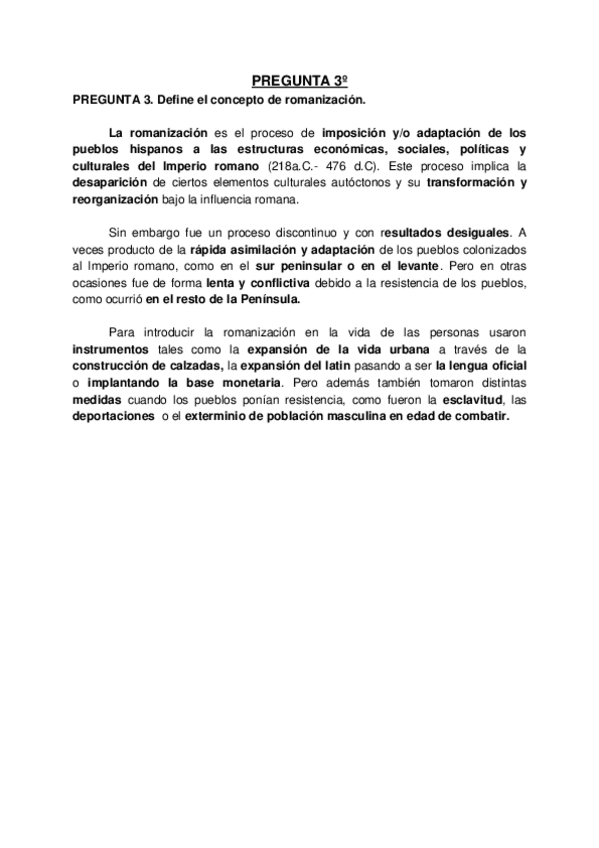 PREGUNTA 3º

PREGUNTA 3. Define el concepto de romanización.

La romanización es el proceso de imposición y/o adaptación de los pueblos hispanos a las estructuras económicas, sociales, políticas y culturales del Imperio romano (218a.C.- 476 d.C). Este proceso implica la desaparición de ciertos elementos culturales autóctonos y su transformación y reorganización bajo la influencia romana.

Sin embargo fue un proceso discontinuo y con resultados desiguales. A veces producto de la rápida asimilación y adaptación de los pueblos colonizados al Imperio romano, como en el sur peninsular o en el levante. Pero en otras ocasiones fue de forma lenta y conflictiva debido a la resistencia de los pueblos, como ocurrió en el resto de la Península.

Para introducir la romanización en la vida de las personas usaron instrumentos tales como la expansión de la vida urbana a través de la construcción de calzadas, la expansión del latin pasando a ser la lengua oficial o implantando la base monetaria. Pero además también tomaron distintas medidas cuando los pueblos ponían resistencia, como fueron la esclavitud, las deportaciones o el exterminio de población masculina en edad de combatir.